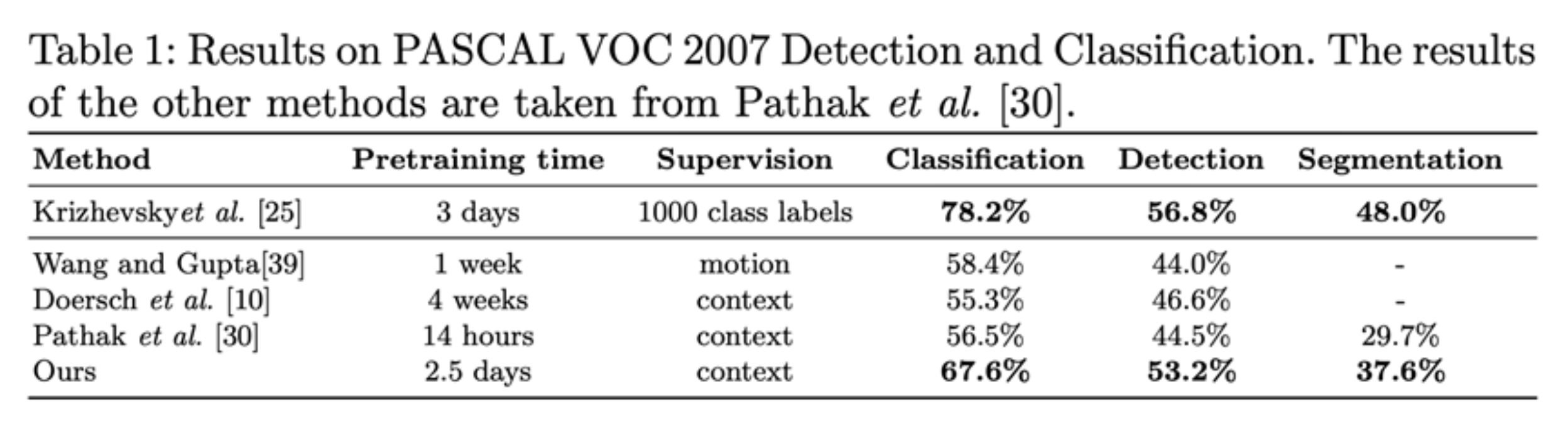 Table 1: Results on PASCAL VOC 2007 Detection and Classification. The results of the other methods are taken from Pathak et al. [30].

| Method | Pretraining time | Supervision | Classification | Detection | Segmentation |
|---|---|---|---|---|---|
| Krizhevskyet al. [25] | 3 days | 1000 class labels | 78.2% | 56.8% | 48.0% |
| Wang and Gupta[39] | 1 week | motion | 58.4% | 44.0% | - |
| Doersch et al. [10] | 4 weeks | context | 55.3% | 46.6% | - |
| Pathak et al. [30] | 14 hours | context | 56.5% | 44.5% | 29.7% |
| Ours | 2.5 days | context | 67.6% | 53.2% | 37.6% |